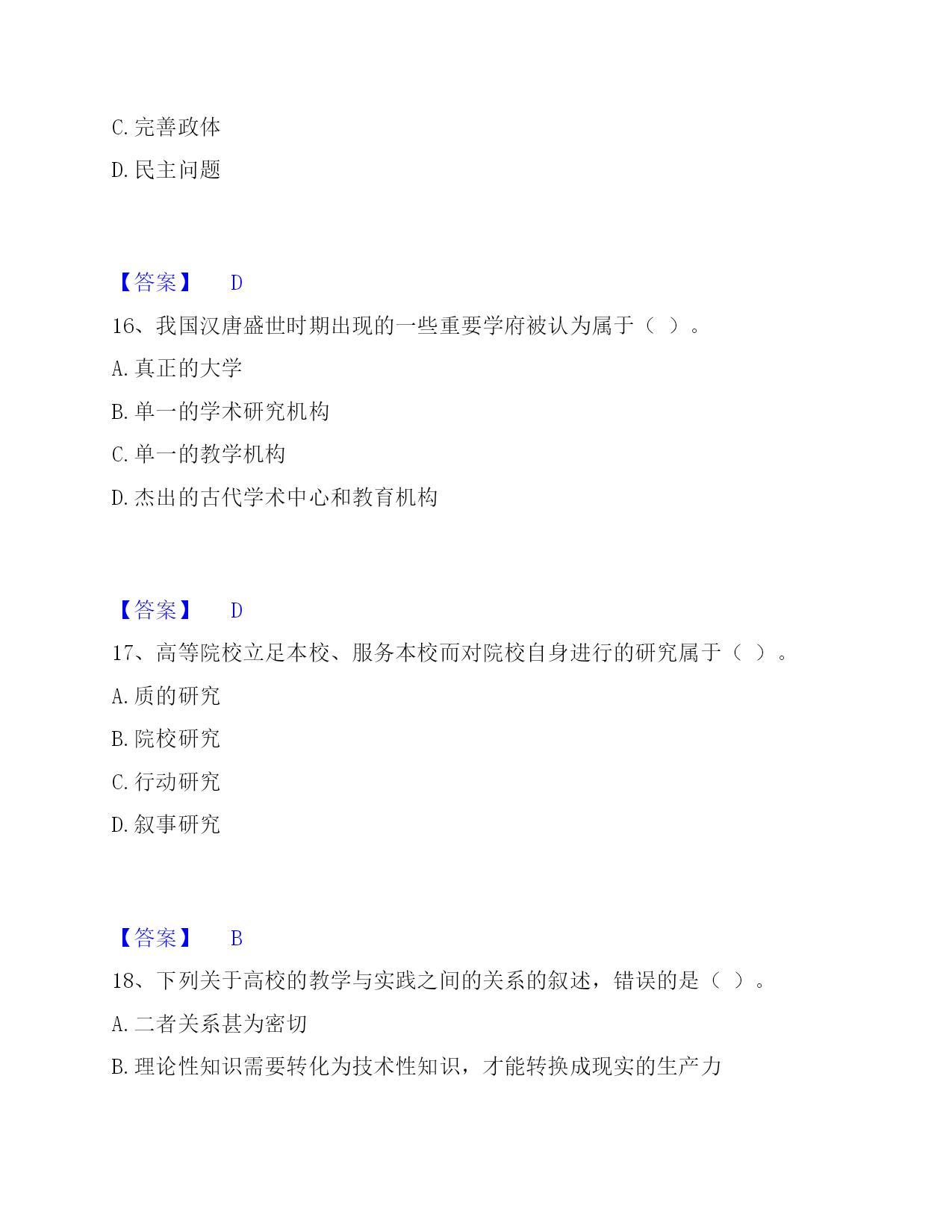 C. 完善政体

D. 民主问题

【答案】 D

16、我国汉唐盛世时期出现的一些重要学府被认为属于（ ）。

A. 真正的大学

B. 单一的学术研究机构

C. 单一的教学机构

D. 杰出的古代学术中心和教育机构

【答案】 D

17、高等院校立足本校、服务本校而对院校自身进行的研究属于（ ）。

A. 质的研究

B. 院校研究

C. 行动研究

D. 叙事研究

【答案】 B

18、下列关于高校的教学与实践之间的关系的叙述，错误的是（ ）。

A. 二者关系甚为密切

B. 理论性知识需要转化为技术性知识，才能转换成现实的生产力